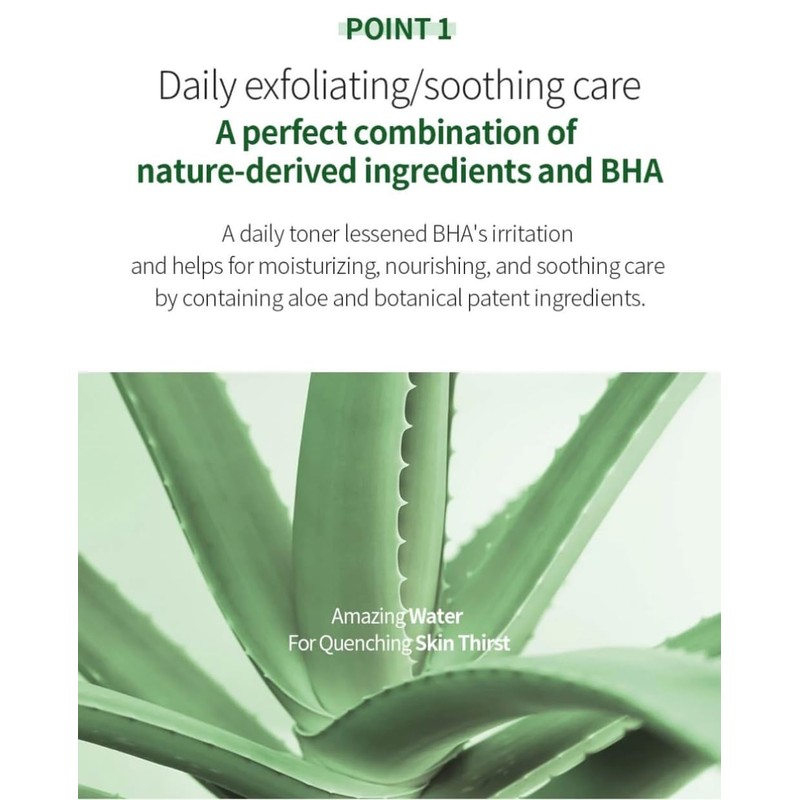 POINT 1

Daily exfoliating/soothing care
A perfect combination of nature-derived ingredients and BHA

A daily toner lessened BHA's irritation and helps for moisturizing, nourishing, and soothing care by containing aloe and botanical patent ingredients.

Amazing Water
For Quenching Skin Thirst